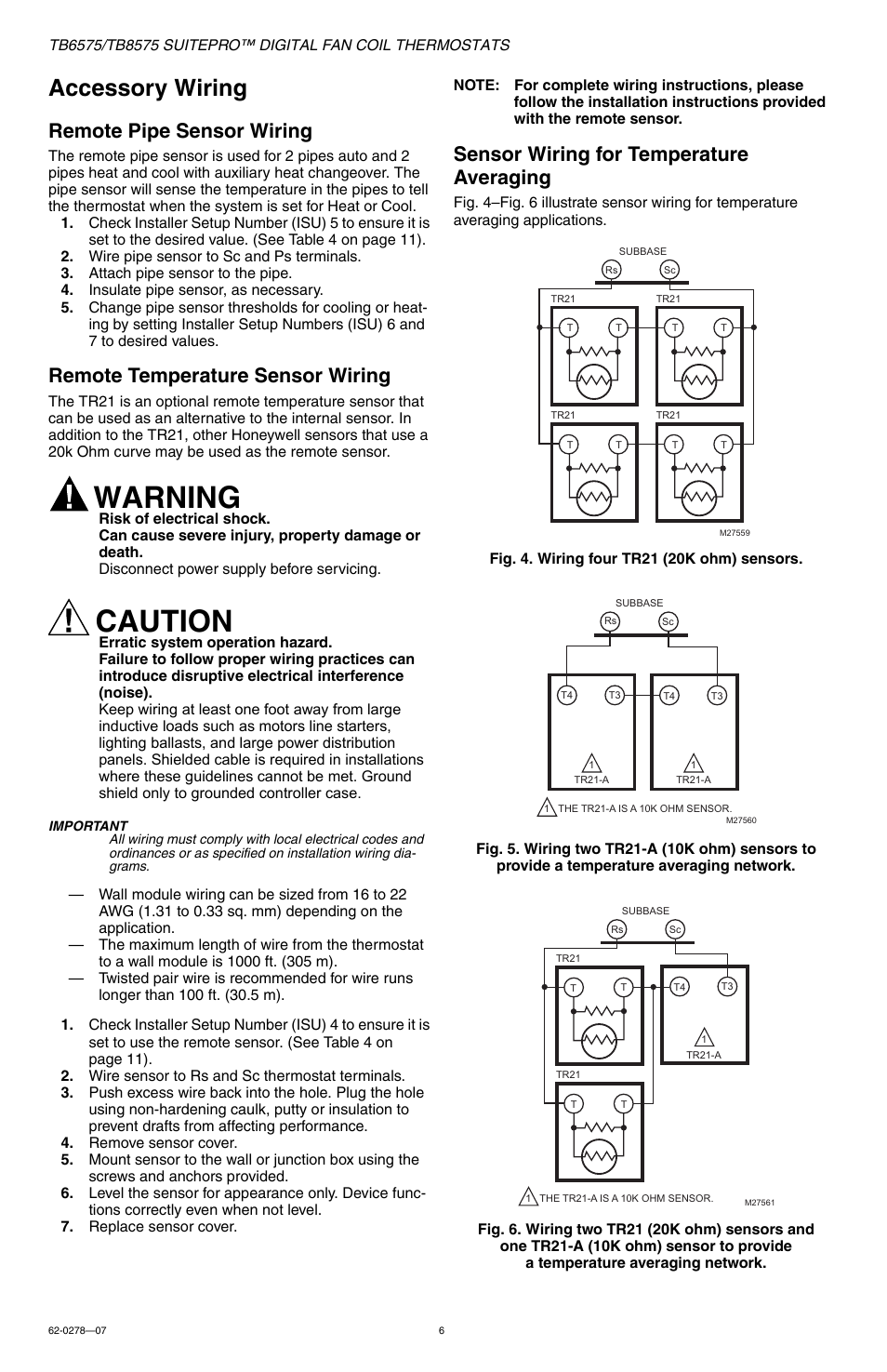 TB6575/TB8575 SUITEPRO™ DIGITAL FAN COIL THERMOSTATS

Accessory Wiring

Remote Pipe Sensor Wiring

The remote pipe sensor is used for 2 pipes auto and 2 pipes heat and cool with auxiliary heat changeover. The pipe sensor will sense the temperature in the pipes to tell the thermostat when the system is set for Heat or Cool.

1. Check Installer Setup Number (ISU) 5 to ensure it is set to the desired value. (See Table 4 on page 11).
2. Wire pipe sensor to Sc and Ps terminals.
3. Attach pipe sensor to the pipe.
4. Insulate pipe sensor, as necessary.
5. Change pipe sensor thresholds for cooling or heating by setting Installer Setup Numbers (ISU) 6 and 7 to desired values.

Remote Temperature Sensor Wiring

The TR21 is an optional remote temperature sensor that can be used as an alternative to the internal sensor. In addition to the TR21, other Honeywell sensors that use a 20k Ohm curve may be used as the remote sensor.

WARNING
Risk of electrical shock.
Can cause severe injury, property damage or death.
Disconnect power supply before servicing.

CAUTION
Erratic system operation hazard.
Failure to follow proper wiring practices can introduce disruptive electrical interference (noise).
Keep wiring at least one foot away from large inductive loads such as motors line starters, lighting ballasts, and large power distribution panels. Shielded cable is required in installations where these guidelines cannot be met. Ground shield only to grounded controller case.

IMPORTANT
All wiring must comply with local electrical codes and ordinances or as specified on installation wiring diagrams.

— Wall module wiring can be sized from 16 to 22 AWG (1.31 to 0.33 sq. mm) depending on the application.
— The maximum length of wire from the thermostat to a wall module is 1000 ft. (305 m).
— Twisted pair wire is recommended for wire runs longer than 100 ft. (30.5 m).

1. Check Installer Setup Number (ISU) 4 to ensure it is set to use the remote sensor. (See Table 4 on page 11).
2. Wire sensor to Rs and Sc thermostat terminals.
3. Push excess wire back into the hole. Plug the hole using non-hardening caulk, putty or insulation to prevent drafts from affecting performance.
4. Remove sensor cover.
5. Mount sensor to the wall or junction box using the screws and anchors provided.
6. Level the sensor for appearance only. Device functions correctly even when not level.
7. Replace sensor cover.

NOTE: For complete wiring instructions, please follow the installation instructions provided with the remote sensor.

Sensor Wiring for Temperature Averaging

Fig. 4–Fig. 6 illustrate sensor wiring for temperature averaging applications.

SUBBASE
Rs Sc
TR21 TR21
T T T T
TR21 TR21
T T T T
M27559

Fig. 4. Wiring four TR21 (20K ohm) sensors.

SUBBASE
Rs Sc
T4 T3 T4 T3
1 TR21-A 1 TR21-A
1 THE TR21-A IS A 10K OHM SENSOR.
M27560

Fig. 5. Wiring two TR21-A (10K ohm) sensors to provide a temperature averaging network.

SUBBASE
Rs Sc
TR21
T T T4 T3
1 TR21-A
TR21
T T
1 THE TR21-A IS A 10K OHM SENSOR.
M27561

Fig. 6. Wiring two TR21 (20K ohm) sensors and one TR21-A (10K ohm) sensor to provide a temperature averaging network.

62-0278—07 6